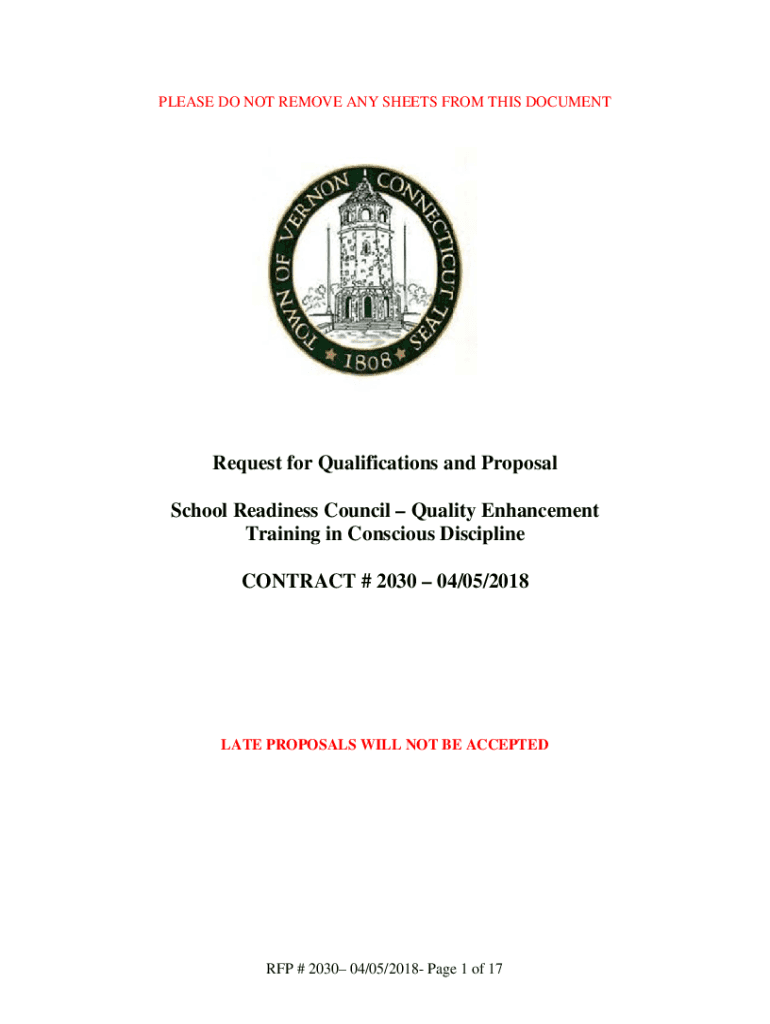 PLEASE DO NOT REMOVE ANY SHEETS FROM THIS DOCUMENT

TOWN OF VERNON CONNECTICUT SEAL 1808

Request for Qualifications and Proposal

School Readiness Council – Quality Enhancement Training in Conscious Discipline

CONTRACT # 2030 – 04/05/2018

LATE PROPOSALS WILL NOT BE ACCEPTED

RFP # 2030– 04/05/2018- Page 1 of 17